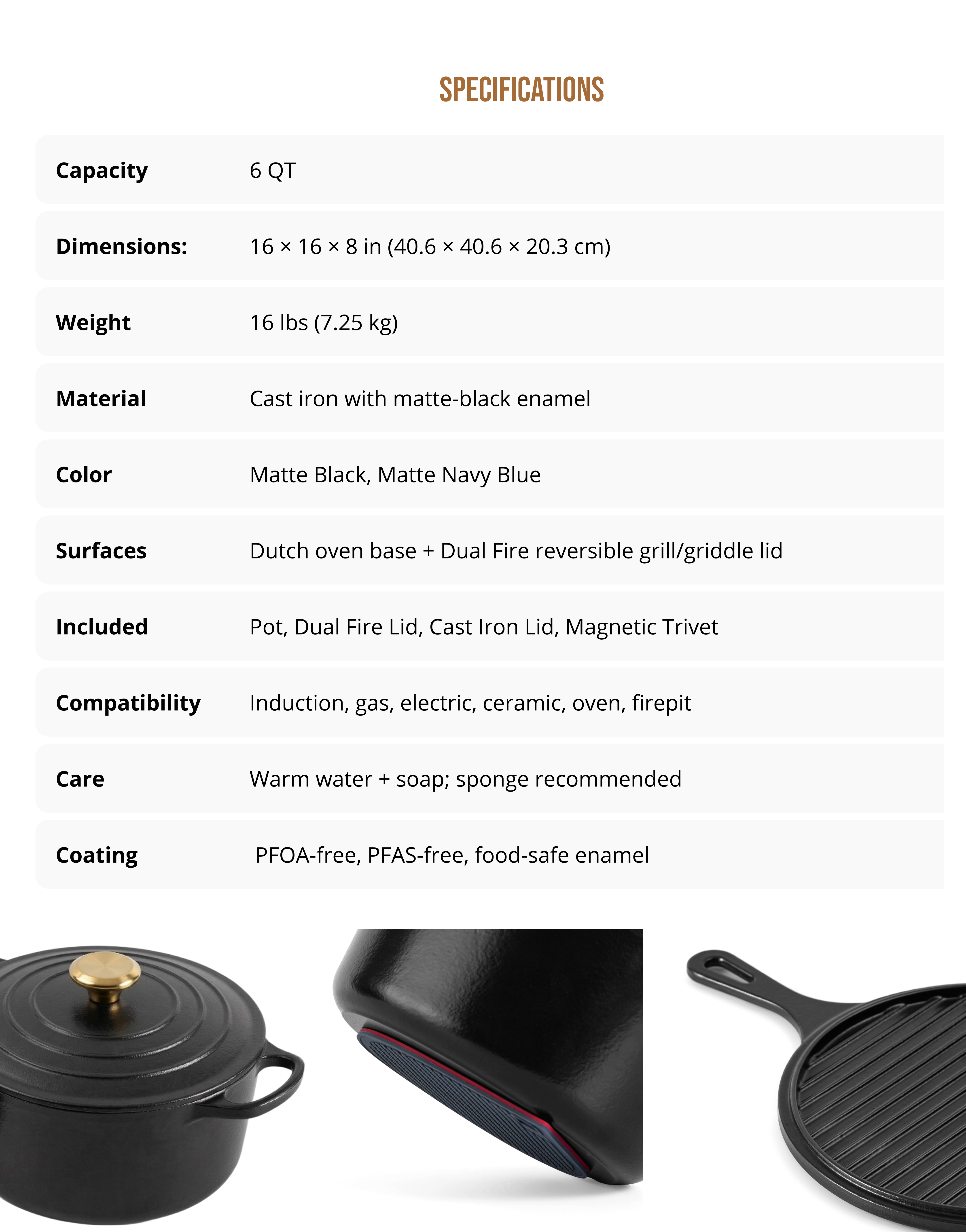 SPECIFICATIONS

Capacity
6 QT

Dimensions:
16 × 16 × 8 in (40.6 × 40.6 × 20.3 cm)

Weight
16 lbs (7.25 kg)

Material
Cast iron with matte-black enamel

Color
Matte Black, Matte Navy Blue

Surfaces
Dutch oven base + Dual Fire reversible grill/griddle lid

Included
Pot, Dual Fire Lid, Cast Iron Lid, Magnetic Trivet

Compatibility
Induction, gas, electric, ceramic, oven, firepit

Care
Warm water + soap; sponge recommended

Coating
PFOA-free, PFAS-free, food-safe enamel